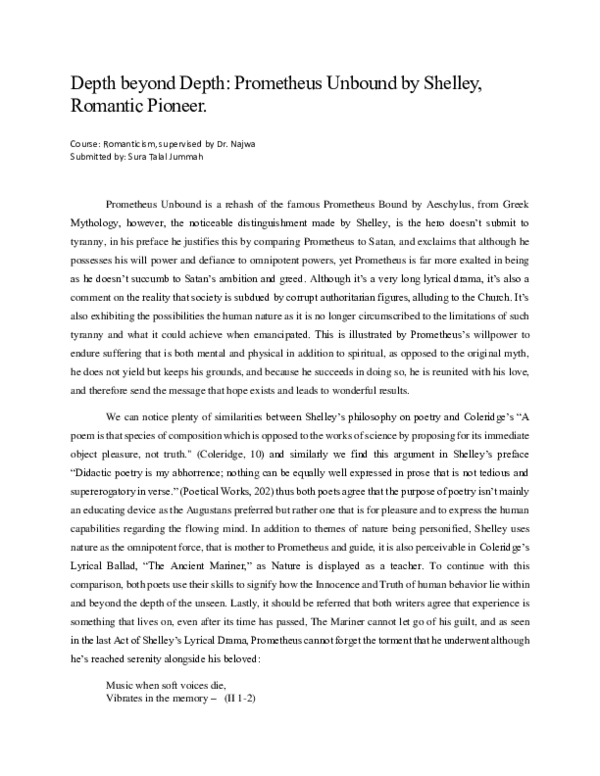 Depth beyond Depth: Prometheus Unbound by Shelley, Romantic Pioneer.

Course: Romanticism, supervised by Dr. Najwa
Submitted by: Sura Talal Jummah

Prometheus Unbound is a rehash of the famous Prometheus Bound by Aeschylus, from Greek Mythology, however, the noticeable distinguishment made by Shelley, is the hero doesn't submit to tyranny, in his preface he justifies this by comparing Prometheus to Satan, and exclaims that although he possesses his will power and defiance to omnipotent powers, yet Prometheus is far more exalted in being as he doesn't succumb to Satan's ambition and greed. Although it's a very long lyrical drama, it's also a comment on the reality that society is subdued by corrupt authoritarian figures, alluding to the Church. It's also exhibiting the possibilities the human nature as it is no longer circumscribed to the limitations of such tyranny and what it could achieve when emancipated. This is illustrated by Prometheus's willpower to endure suffering that is both mental and physical in addition to spiritual, as opposed to the original myth, he does not yield but keeps his grounds, and because he succeeds in doing so, he is reunited with his love, and therefore send the message that hope exists and leads to wonderful results.

We can notice plenty of similarities between Shelley's philosophy on poetry and Coleridge's "A poem is that species of composition which is opposed to the works of science by proposing for its immediate object pleasure, not truth." (Coleridge, 10) and similarly we find this argument in Shelley's preface "Didactic poetry is my abhorrence; nothing can be equally well expressed in prose that is not tedious and supererogatory in verse." (Poetical Works, 202) thus both poets agree that the purpose of poetry isn't mainly an educating device as the Augustans preferred but rather one that is for pleasure and to express the human capabilities regarding the flowing mind. In addition to themes of nature being personified, Shelley uses nature as the omnipotent force, that is mother to Prometheus and guide, it is also perceivable in Coleridge's Lyrical Ballad, "The Ancient Mariner," as Nature is displayed as a teacher. To continue with this comparison, both poets use their skills to signify how the Innocence and Truth of human behavior lie within and beyond the depth of the unseen. Lastly, it should be referred that both writers agree that experience is something that lives on, even after its time has passed, The Mariner cannot let go of his guilt, and as seen in the last Act of Shelley's Lyrical Drama, Prometheus cannot forget the torment that he underwent although he's reached serenity alongside his beloved:

Music when soft voices die,
Vibrates in the memory – (II 1-2)